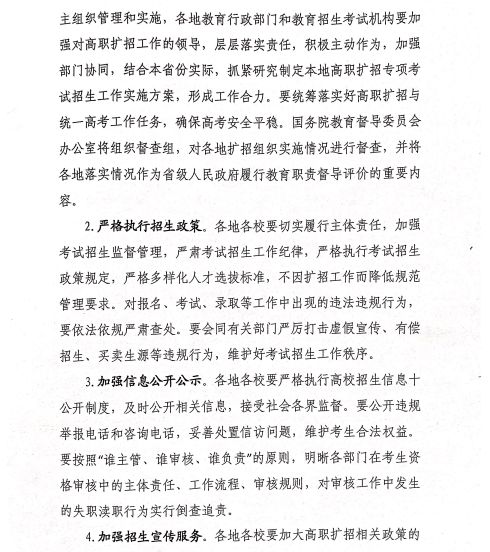 主组织管理和实施，各地教育行政部门和教育招生考试机构要加强对高职扩招工作的领导，层层落实责任，积极主动作为，加强部门协同，结合本省份实际，抓紧研究制定本地高职扩招专项考试招生工作实施方案，形成工作合力。要统筹落实好高职扩招与统一高考工作任务，确保高考安全平稳。国务院教育督导委员会办公室将组织督查组，对各地扩招组织实施情况进行督查，并将各地落实情况作为省级人民政府履行教育职责督导评价的重要内容。

2. 严格执行招生政策。各地各校要切实履行主体责任，加强考试招生监督管理，严肃考试招生工作纪律，严格执行考试招生政策规定，严格多样化人才选拔标准，不因扩招工作而降低规范管理要求。对报名、考试、录取等工作中出现的违法违规行为，要依法依规严肃查处。要会同有关部门严厉打击虚假宣传、有偿招生、买卖生源等违规行为，维护好考试招生工作秩序。

3. 加强信息公开公示。各地各校要严格执行高校招生信息十公开制度，及时公开相关信息，接受社会各界监督。要公开违规举报电话和咨询电话，妥善处置信访问题，维护考生合法权益。要按照“谁主管、谁审核、谁负责”的原则，明晰各部门在考生资格审核中的主体责任、工作流程、审核规则，对审核工作中发生的失职渎职行为实行倒查追责。

4. 加强招生宣传服务。各地各校要加大高职扩招相关政策的